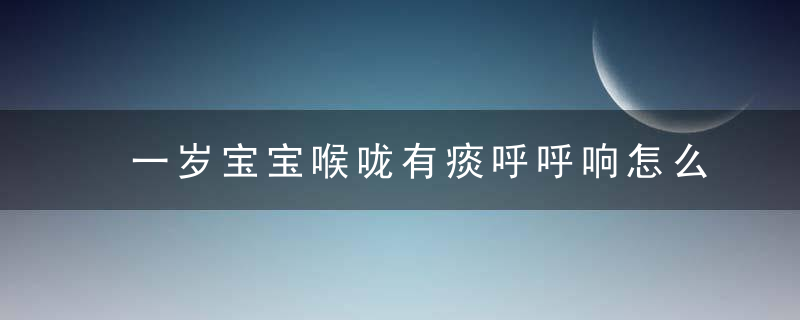 一岁宝宝喉咙有痰呼呼响怎么